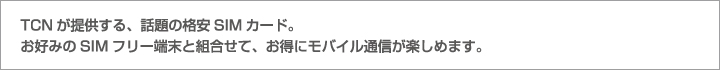 TCN が提供する、話題の格安 SIM カード。
お好みの SIM フリー端末と組合せて、お得にモバイル通信が楽しめます。